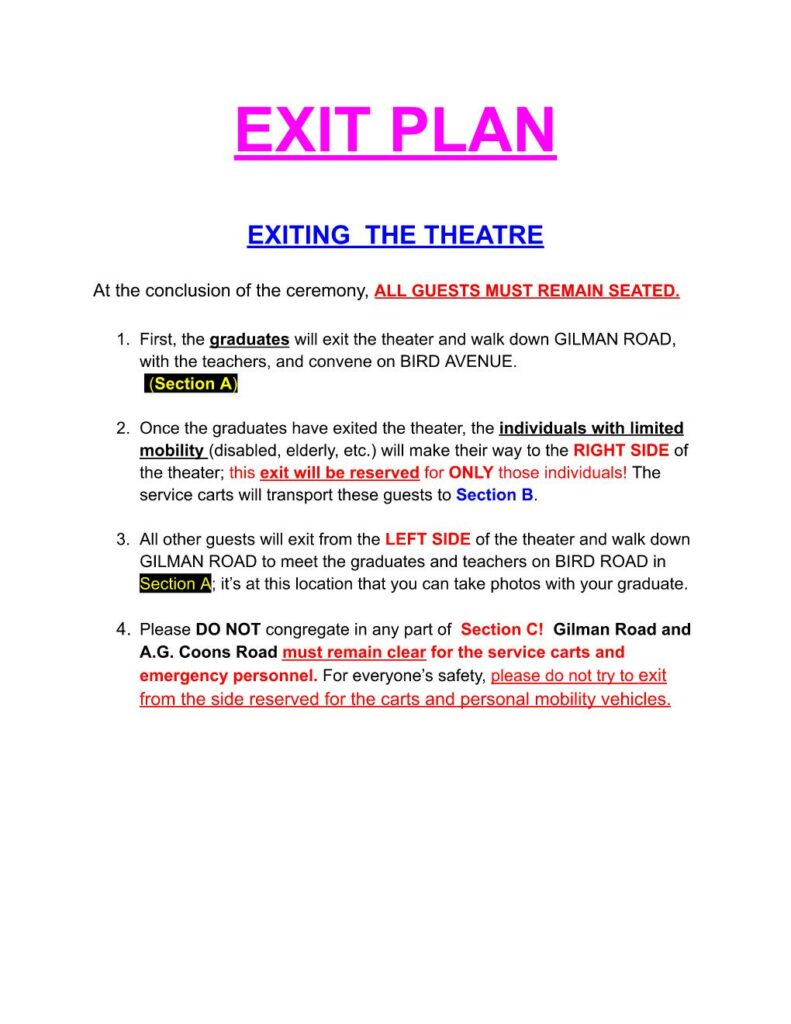 EXIT PLAN

EXITING THE THEATRE

At the conclusion of the ceremony, ALL GUESTS MUST REMAIN SEATED.

1. First, the graduates will exit the theater and walk down GILMAN ROAD, with the teachers, and convene on BIRD AVENUE. (Section A)

2. Once the graduates have exited the theater, the individuals with limited mobility (disabled, elderly, etc.) will make their way to the RIGHT SIDE of the theater; this exit will be reserved for ONLY those individuals! The service carts will transport these guests to Section B.

3. All other guests will exit from the LEFT SIDE of the theater and walk down GILMAN ROAD to meet the graduates and teachers on BIRD ROAD in Section A; it's at this location that you can take photos with your graduate.

4. Please DO NOT congregate in any part of Section C! Gilman Road and A.G. Coons Road must remain clear for the service carts and emergency personnel. For everyone's safety, please do not try to exit from the side reserved for the carts and personal mobility vehicles.